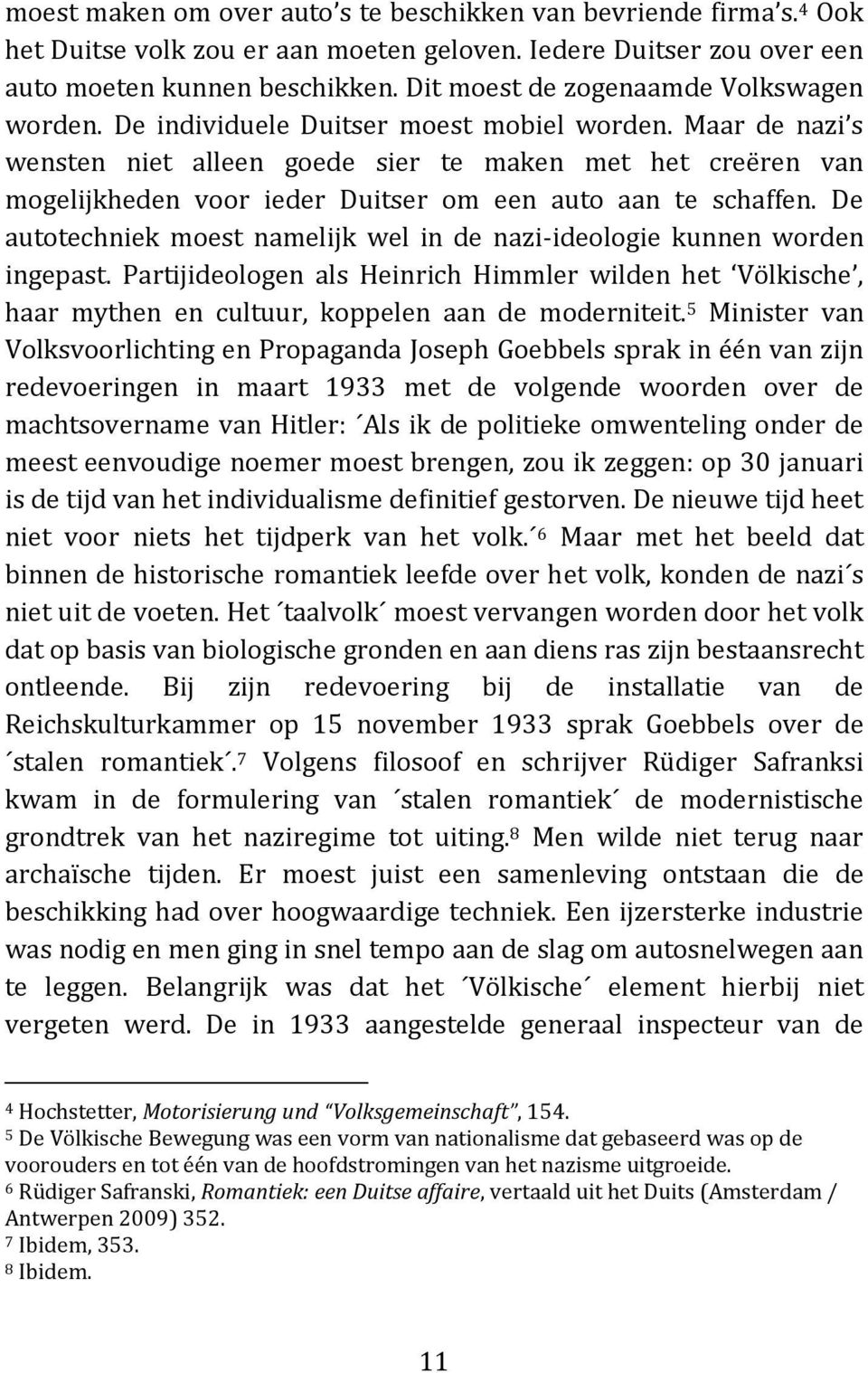 moest maken om over auto's te beschikken van bevriende firma's.$^4$ Ook het Duitse volk zou er aan moeten geloven. Iedere Duitser zou over een auto moeten kunnen beschikken. Dit moest de zogenaamde Volkswagen worden. De individuele Duitser moest mobiel worden. Maar de nazi's wensten niet alleen goede sier te maken met het creëren van mogelijkheden voor ieder Duitser om een auto aan te schaffen. De autotechniek moest namelijk wel in de nazi-ideologie kunnen worden ingepast. Partijideologen als Heinrich Himmler wilden het 'Völkische', haar mythen en cultuur, koppelen aan de moderniteit.$^5$ Minister van Volksvoorlichting en Propaganda Joseph Goebbels sprak in één van zijn redevoeringen in maart 1933 met de volgende woorden over de machtsovername van Hitler: ´Als ik de politieke omwenteling onder de meest eenvoudige noemer moest brengen, zou ik zeggen: op 30 januari is de tijd van het individualisme definitief gestorven. De nieuwe tijd heet niet voor niets het tijdperk van het volk.´$^6$ Maar met het beeld dat binnen de historische romantiek leefde over het volk, konden de nazi´s niet uit de voeten. Het ´taalvolk´ moest vervangen worden door het volk dat op basis van biologische gronden en aan diens ras zijn bestaansrecht ontleende. Bij zijn redevoering bij de installatie van de Reichskulturkammer op 15 november 1933 sprak Goebbels over de ´stalen romantiek´.$^7$ Volgens filosoof en schrijver Rüdiger Safranksi kwam in de formulering van ´stalen romantiek´ de modernistische grondtrek van het naziregime tot uiting.$^8$ Men wilde niet terug naar archaïsche tijden. Er moest juist een samenleving ontstaan die de beschikking had over hoogwaardige techniek. Een ijzersterke industrie was nodig en men ging in snel tempo aan de slag om autosnelwegen aan te leggen. Belangrijk was dat het ´Völkische´ element hierbij niet vergeten werd. De in 1933 aangestelde generaal inspecteur van de

$^4$ Hochstetter, Motorisierung und "Volksgemeinschaft", 154.
$^5$ De Völkische Bewegung was een vorm van nationalisme dat gebaseerd was op de voorouders en tot één van de hoofdstromingen van het nazisme uitgroeide.
$^6$ Rüdiger Safranski, Romantiek: een Duitse affaire, vertaald uit het Duits (Amsterdam / Antwerpen 2009) 352.
$^7$ Ibidem, 353.
$^8$ Ibidem.

11